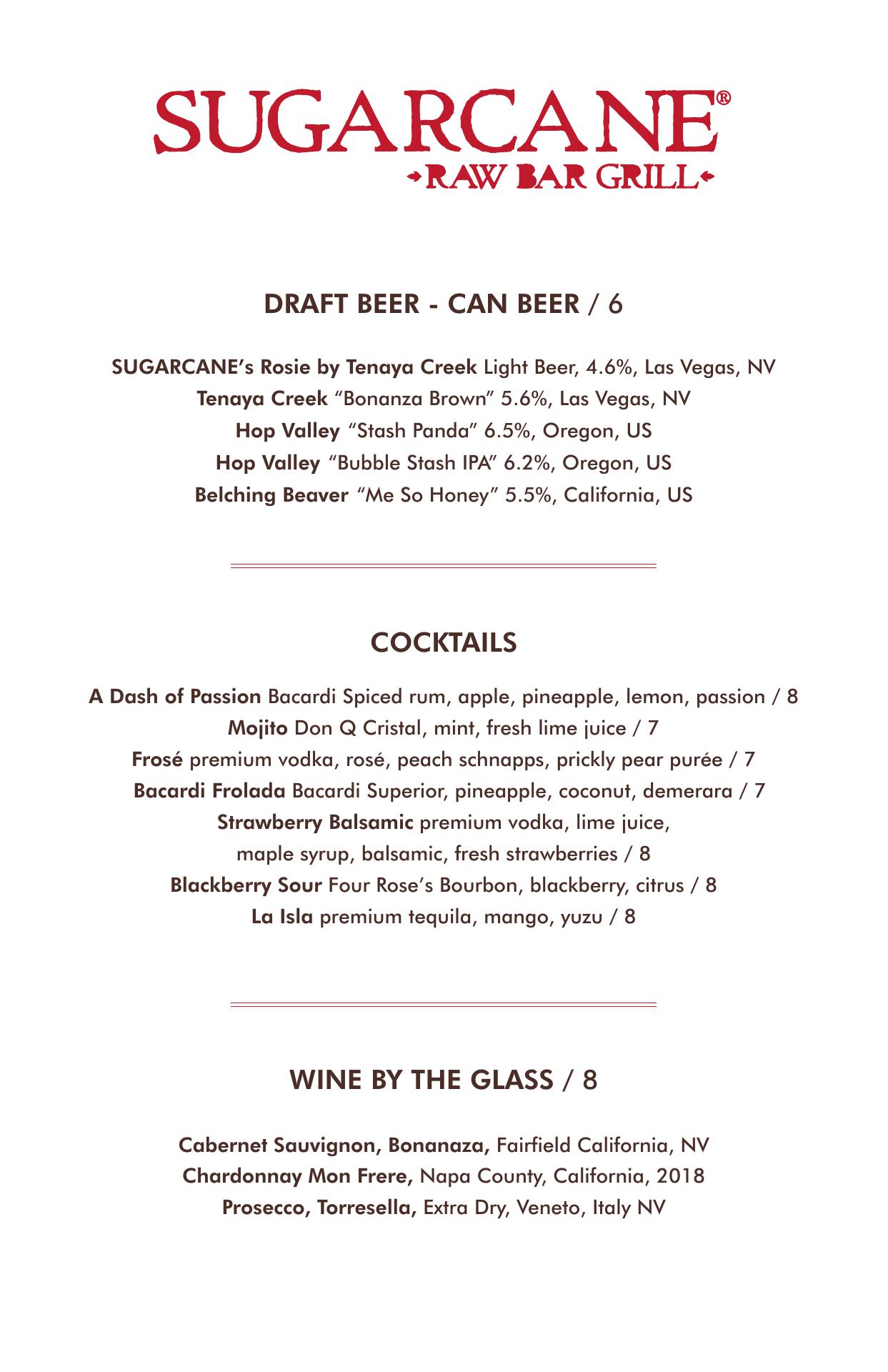 SUGARCANE®
RAW BAR GRILL

DRAFT BEER - CAN BEER / 6

SUGARCANE's Rosie by Tenaya Creek Light Beer, 4.6%, Las Vegas, NV
Tenaya Creek "Bonanza Brown" 5.6%, Las Vegas, NV
Hop Valley "Stash Panda" 6.5%, Oregon, US
Hop Valley "Bubble Stash IPA" 6.2%, Oregon, US
Belching Beaver "Me So Honey" 5.5%, California, US

COCKTAILS

A Dash of Passion Bacardi Spiced rum, apple, pineapple, lemon, passion / 8
Mojito Don Q Cristal, mint, fresh lime juice / 7
Frosé premium vodka, rosé, peach schnapps, prickly pear purée / 7
Bacardi Frolada Bacardi Superior, pineapple, coconut, demerara / 7
Strawberry Balsamic premium vodka, lime juice, maple syrup, balsamic, fresh strawberries / 8
Blackberry Sour Four Rose's Bourbon, blackberry, citrus / 8
La Isla premium tequila, mango, yuzu / 8

WINE BY THE GLASS / 8

Cabernet Sauvignon, Bonanaza, Fairfield California, NV
Chardonnay Mon Frere, Napa County, California, 2018
Prosecco, Torresella, Extra Dry, Veneto, Italy NV